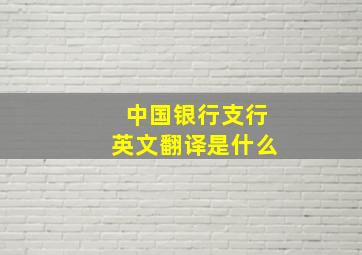 中国银行支行
英文翻译是什么